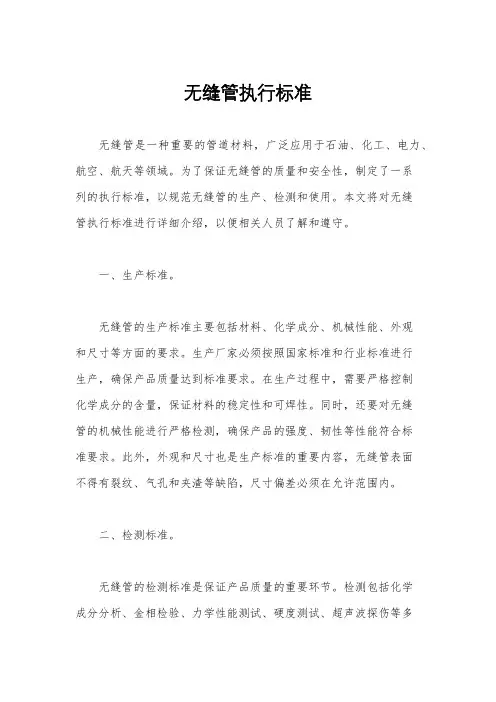 无缝管执行标准

无缝管是一种重要的管道材料，广泛应用于石油、化工、电力、航空、航天等领域。为了保证无缝管的质量和安全性，制定了一系列的执行标准，以规范无缝管的生产、检测和使用。本文将对无缝管执行标准进行详细介绍，以便相关人员了解和遵守。

一、生产标准。

无缝管的生产标准主要包括材料、化学成分、机械性能、外观和尺寸等方面的要求。生产厂家必须按照国家标准和行业标准进行生产，确保产品质量达到标准要求。在生产过程中，需要严格控制化学成分的含量，保证材料的稳定性和可焊性。同时，还要对无缝管的机械性能进行严格检测，确保产品的强度、韧性等性能符合标准要求。此外，外观和尺寸也是生产标准的重要内容，无缝管表面不得有裂纹、气孔和夹渣等缺陷，尺寸偏差必须在允许范围内。

二、检测标准。

无缝管的检测标准是保证产品质量的重要环节。检测包括化学成分分析、金相检验、力学性能测试、硬度测试、超声波探伤等多